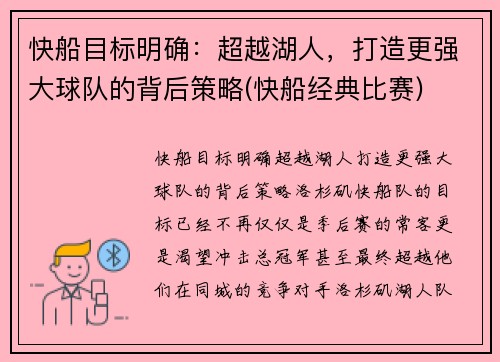 快船目标明确：超越湖人，打造更强大球队的背后策略(快船经典比赛)

快船目标明确超越湖人打造更强大球队的背后策略洛杉矶快船队的目标已经不再仅仅是季后赛的常客更是渴望冲击总冠军甚至最终超越他们在同城的竞争对手洛杉矶湖人队